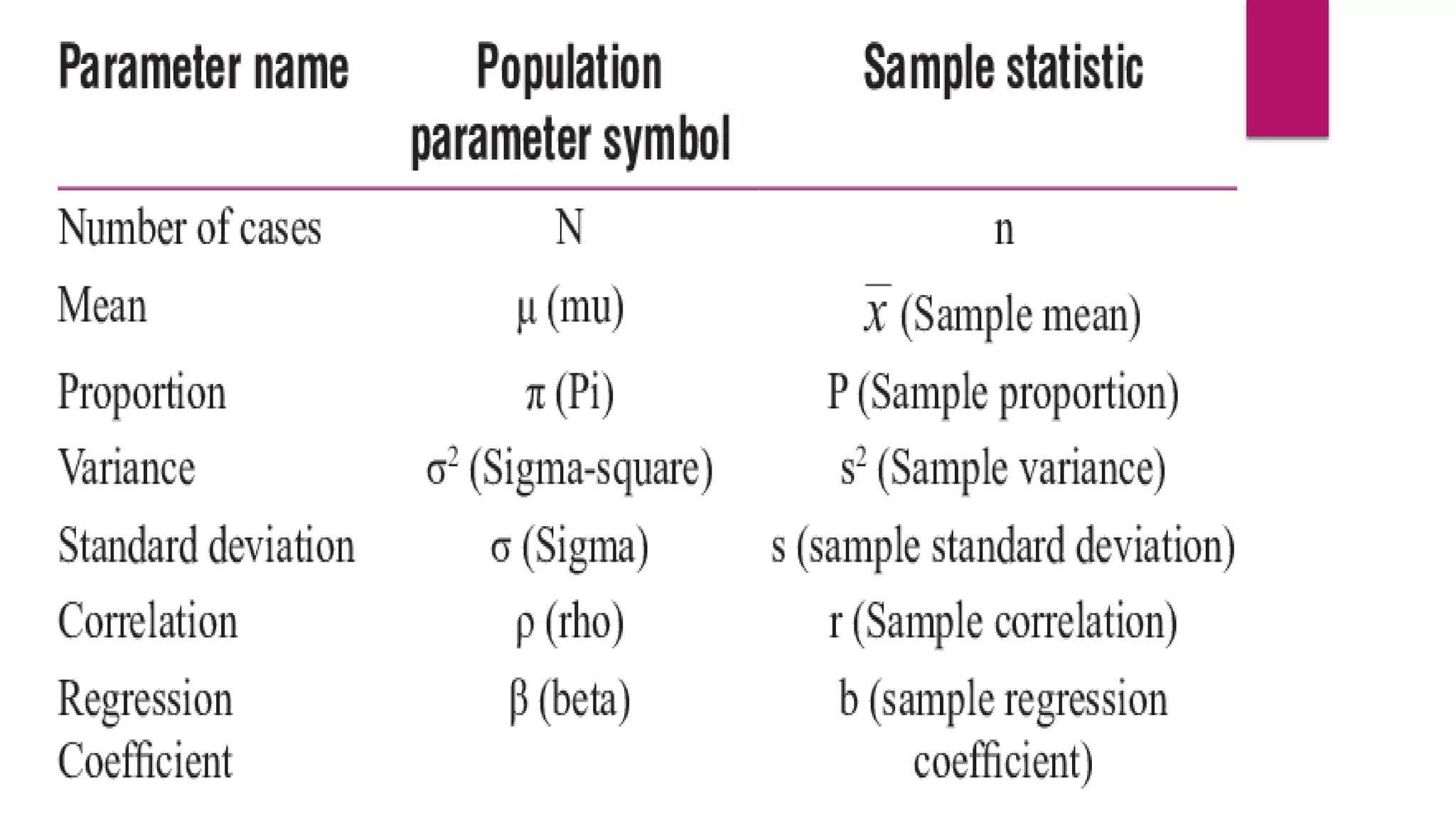 | Parameter name | Population parameter symbol | Sample statistic |
|---|---|---|
| Number of cases | N | n |
| Mean | $\mu$ (mu) | $\bar{x}$ (Sample mean) |
| Proportion | $\pi$ (Pi) | P (Sample proportion) |
| Variance | $\sigma^2$ (Sigma-square) | $s^2$ (Sample variance) |
| Standard deviation | $\sigma$ (Sigma) | s (sample standard deviation) |
| Correlation | $\rho$ (rho) | r (Sample correlation) |
| Regression Coefficient | $\beta$ (beta) | b (sample regression coefficient) |